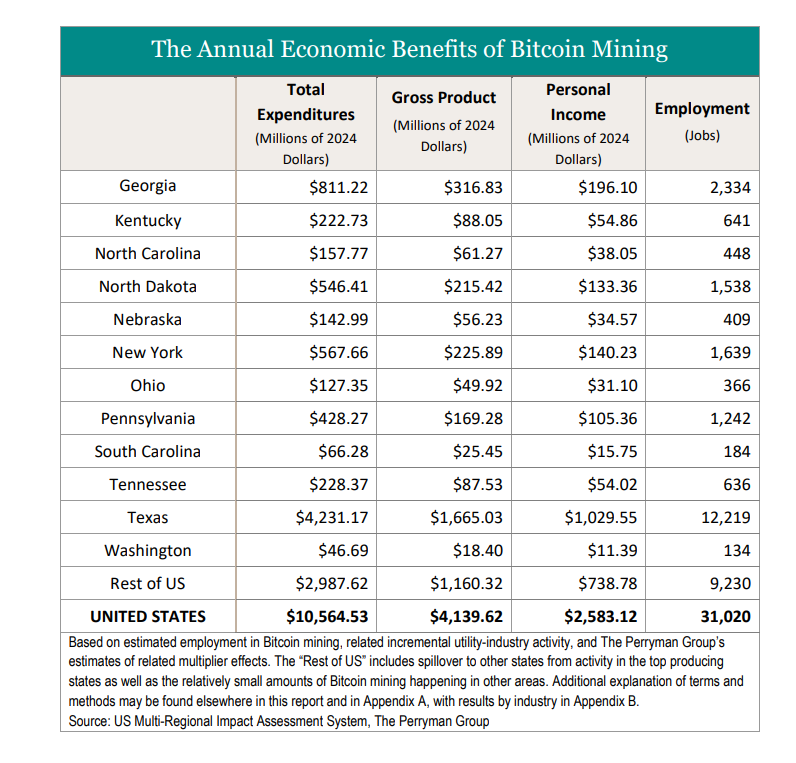 The Annual Economic Benefits of Bitcoin Mining

|  | Total Expenditures (Millions of 2024 Dollars) | Gross Product (Millions of 2024 Dollars) | Personal Income (Millions of 2024 Dollars) | Employment (Jobs) |
|---|---|---|---|---|
| Georgia | $811.22 | $316.83 | $196.10 | 2,334 |
| Kentucky | $222.73 | $88.05 | $54.86 | 641 |
| North Carolina | $157.77 | $61.27 | $38.05 | 448 |
| North Dakota | $546.41 | $215.42 | $133.36 | 1,538 |
| Nebraska | $142.99 | $56.23 | $34.57 | 409 |
| New York | $567.66 | $225.89 | $140.23 | 1,639 |
| Ohio | $127.35 | $49.92 | $31.10 | 366 |
| Pennsylvania | $428.27 | $169.28 | $105.36 | 1,242 |
| South Carolina | $66.28 | $25.45 | $15.75 | 184 |
| Tennessee | $228.37 | $87.53 | $54.02 | 636 |
| Texas | $4,231.17 | $1,665.03 | $1,029.55 | 12,219 |
| Washington | $46.69 | $18.40 | $11.39 | 134 |
| Rest of US | $2,987.62 | $1,160.32 | $738.78 | 9,230 |
| UNITED STATES | $10,564.53 | $4,139.62 | $2,583.12 | 31,020 |

Based on estimated employment in Bitcoin mining, related incremental utility-industry activity, and The Perryman Group's estimates of related multiplier effects. The "Rest of US" includes spillover to other states from activity in the top producing states as well as the relatively small amounts of Bitcoin mining happening in other areas. Additional explanation of terms and methods may be found elsewhere in this report and in Appendix A, with results by industry in Appendix B.
Source: US Multi-Regional Impact Assessment System, The Perryman Group